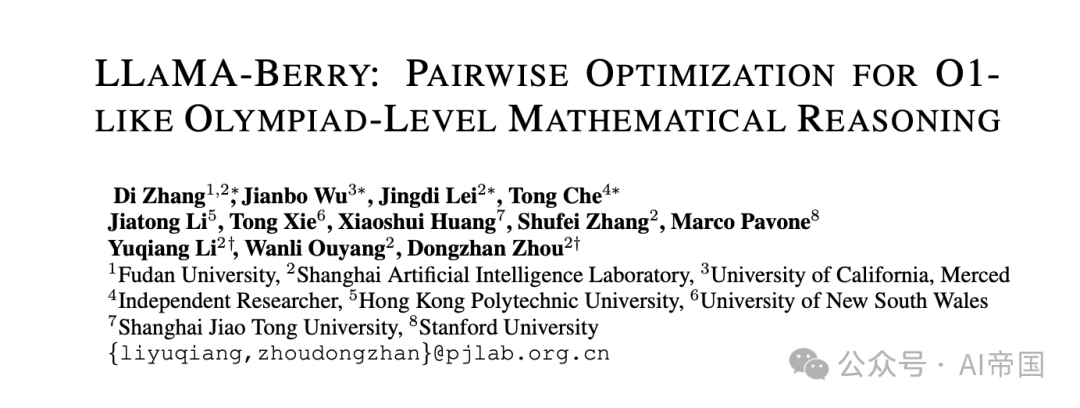 LLAMA-BERRY: PAIRWISE OPTIMIZATION FOR O1-LIKE OLYMPIAD-LEVEL MATHEMATICAL REASONING

Di Zhang$^{1,2*}$, Jianbo Wu$^{3*}$, Jingdi Lei$^{2*}$, Tong Che$^{4*}$
Jiatong Li$^{5}$, Tong Xie$^{6}$, Xiaoshui Huang$^{7}$, Shufei Zhang$^{2}$, Marco Pavone$^{8}$
Yuqiang Li$^{2\dagger}$, Wanli Ouyang$^{2}$, Dongzhan Zhou$^{2\dagger}$
$^{1}$Fudan University, $^{2}$Shanghai Artificial Intelligence Laboratory, $^{3}$University of California, Merced
$^{4}$Independent Researcher, $^{5}$Hong Kong Polytechnic University, $^{6}$University of New South Wales
$^{7}$Shanghai Jiao Tong University, $^{8}$Stanford University
{liyuqiang,zhoudongzhan}@pjlab.org.cn

公众号 · AI帝国